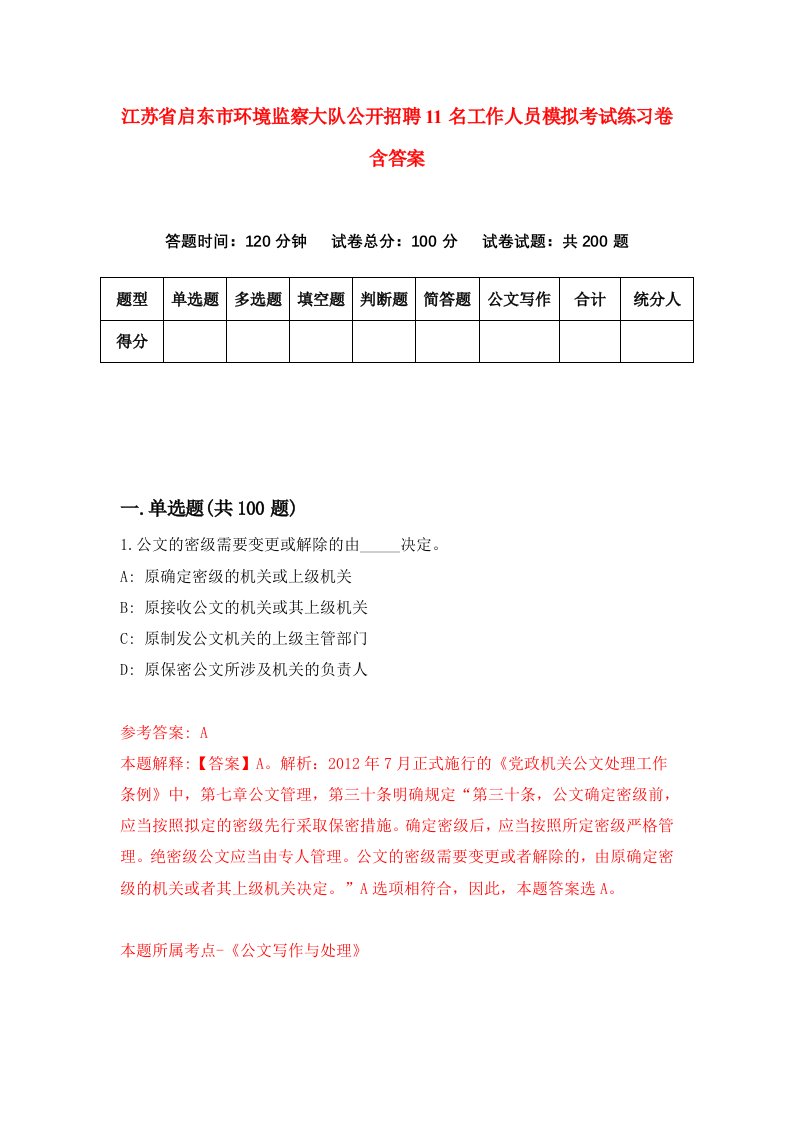 江苏省启东市环境监察大队公开招聘11名工作人员模拟考试练习卷含答案

答题时间：120分钟　试卷总分：100分　试卷试题：共200题

| 题型 | 单选题 | 多选题 | 填空题 | 判断题 | 简答题 | 公文写作 | 合计 | 统分人 |
|---|---|---|---|---|---|---|---|---|
| 得分 | | | | | | | | |

一.单选题(共100题)

1.公文的密级需要变更或解除的由_____决定。

A: 原确定密级的机关或上级机关

B: 原接收公文的机关或其上级机关

C: 原制发公文机关的上级主管部门

D: 原保密公文所涉及机关的负责人

参考答案: A

本题解释:【答案】A。解析：2012年7月正式施行的《党政机关公文处理工作条例》中，第七章公文管理，第三十条明确规定“第三十条，公文确定密级前，应当按照拟定的密级先行采取保密措施。确定密级后，应当按照所定密级严格管理。绝密级公文应当由专人管理。公文的密级需要变更或者解除的，由原确定密级的机关或者其上级机关决定。”A选项相符合，因此，本题答案选A。

本题所属考点-《公文写作与处理》